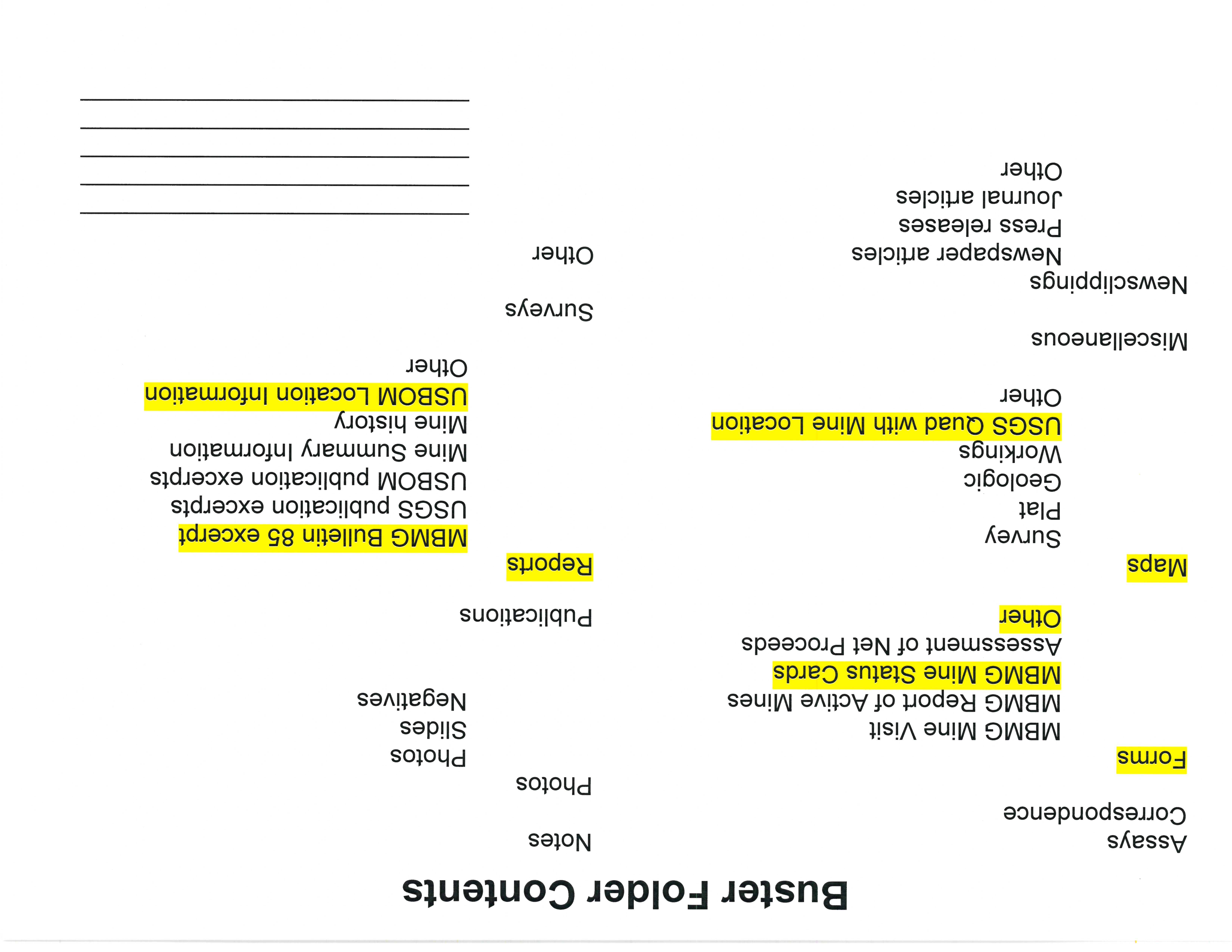 Buster Folder Contents

Assays
Correspondence
Forms
MBMG Mine Visit
MBMG Report of Active Mines
MBMG Mine Status Cards
Assessment of Net Proceeds
Other
Maps
Survey
Plat
Geologic
Workings
USGS Quad with Mine Location
Other

Miscellaneous

Newsclippings
Newspaper articles
Press releases
Journal articles
Other

Notes

Photos
Photos
Slides
Negatives

Publications

Reports
MBMG Bulletin 85 excerpt
USGS publication excerpts
USBOM publication excerpts
Mine Summary Information
Mine history
USBOM Location Information
Other

Surveys

Other

____
____
____
____
____